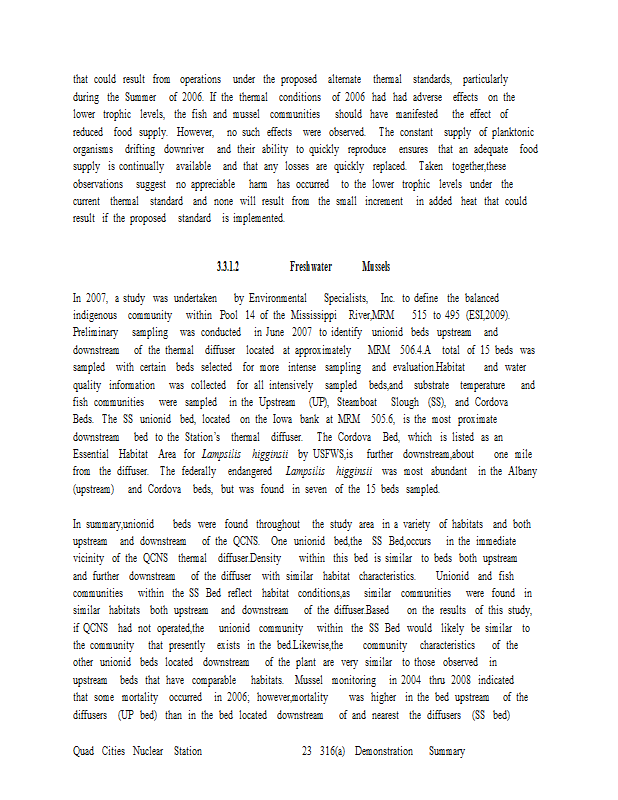 that could result from operations under the proposed alternate thermal standards, particularly during the Summer of 2006. If the thermal conditions of 2006 had had adverse effects on the lower trophic levels, the fish and mussel communities should have manifested the effect of reduced food supply. However, no such effects were observed. The constant supply of planktonic organisms drifting downriver and their ability to quickly reproduce ensures that an adequate food supply is continually available and that any losses are quickly replaced. Taken together,these observations suggest no appreciable harm has occurred to the lower trophic levels under the current thermal standard and none will result from the small increment in added heat that could result if the proposed standard is implemented.

3.3.1.2 Freshwater Mussels

In 2007, a study was undertaken by Environmental Specialists, Inc. to define the balanced indigenous community within Pool 14 of the Mississippi River,MRM 515 to 495 (ESI,2009). Preliminary sampling was conducted in June 2007 to identify unionid beds upstream and downstream of the thermal diffuser located at approximately MRM 506.4.A total of 15 beds was sampled with certain beds selected for more intense sampling and evaluation.Habitat and water quality information was collected for all intensively sampled beds,and substrate temperature and fish communities were sampled in the Upstream (UP), Steamboat Slough (SS), and Cordova Beds. The SS unionid bed, located on the Iowa bank at MRM 505.6, is the most proximate downstream bed to the Station's thermal diffuser. The Cordova Bed, which is listed as an Essential Habitat Area for Lampsilis higginsii by USFWS,is further downstream,about one mile from the diffuser. The federally endangered Lampsilis higginsii was most abundant in the Albany (upstream) and Cordova beds, but was found in seven of the 15 beds sampled.

In summary,unionid beds were found throughout the study area in a variety of habitats and both upstream and downstream of the QCNS. One unionid bed,the SS Bed,occurs in the immediate vicinity of the QCNS thermal diffuser.Density within this bed is similar to beds both upstream and further downstream of the diffuser with similar habitat characteristics. Unionid and fish communities within the SS Bed reflect habitat conditions,as similar communities were found in similar habitats both upstream and downstream of the diffuser.Based on the results of this study, if QCNS had not operated,the unionid community within the SS Bed would likely be similar to the community that presently exists in the bed.Likewise,the community characteristics of the other unionid beds located downstream of the plant are very similar to those observed in upstream beds that have comparable habitats. Mussel monitoring in 2004 thru 2008 indicated that some mortality occurred in 2006; however,mortality was higher in the bed upstream of the diffusers (UP bed) than in the bed located downstream of and nearest the diffusers (SS bed)

Quad Cities Nuclear Station 23 316(a) Demonstration Summary